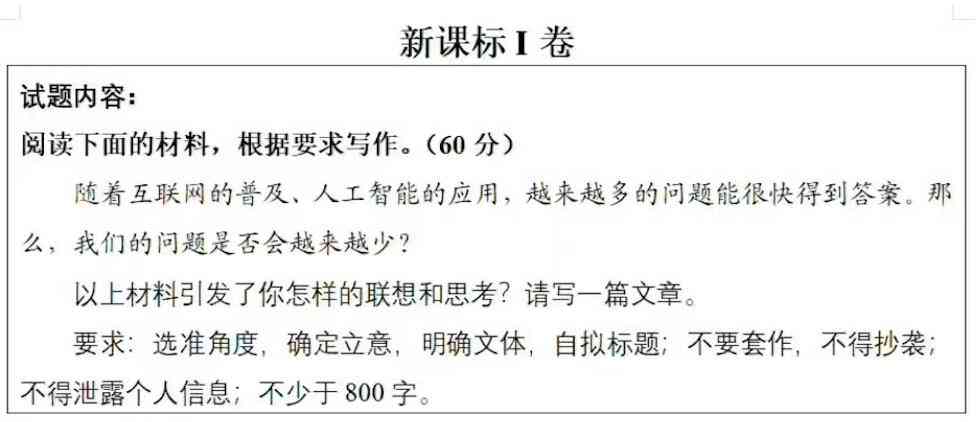 新课标 I 卷

试题内容：

阅读下面的材料，根据要求写作。（60 分）

随着互联网的普及、人工智能的应用，越来越多的问题能很快得到答案。那么，我们的问题是否会越来越少？

以上材料引发了你怎样的联想和思考？请写一篇文章。

要求：选准角度，确定立意，明确文体，自拟标题；不要套作，不得抄袭；不得泄露个人信息；不少于 800 字。